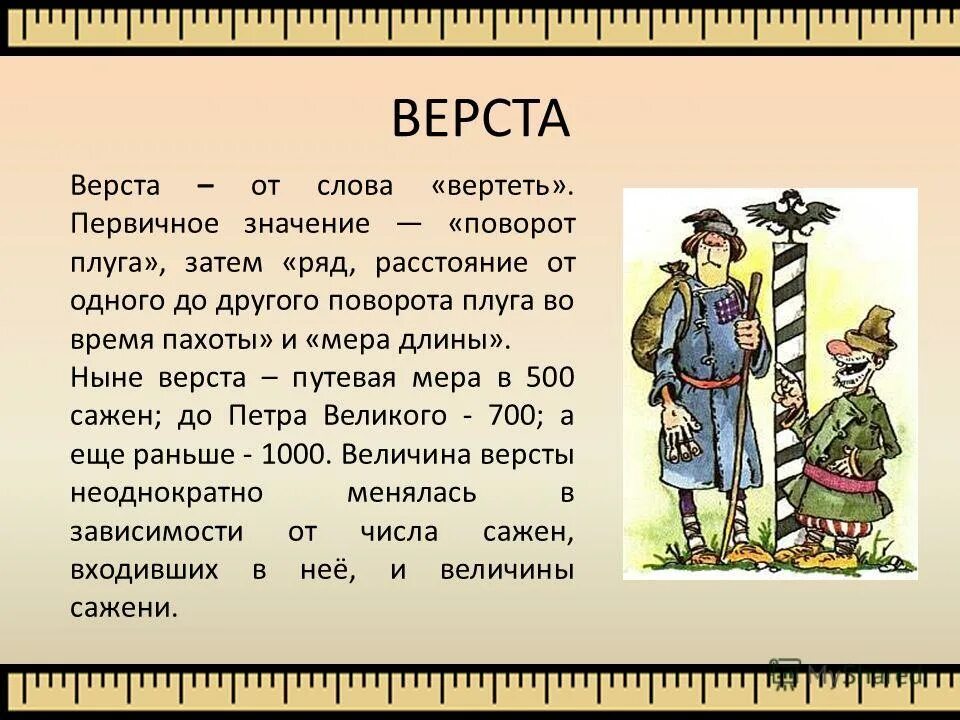 ВЕРСТА

Верста – от слова «вертеть». Первичное значение — «поворот плуга», затем «ряд, расстояние от одного до другого поворота плуга во время пахоты» и «мера длины».

Ныне верста – путевая мера в 500 сажен; до Петра Великого - 700; а еще раньше - 1000. Величина версты неоднократно менялась в зависимости от числа сажен, входивших в неё, и величины сажени.

MyShared